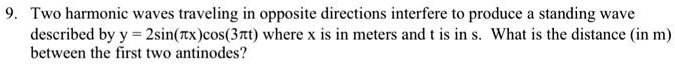 9. Two harmonic waves traveling in opposite directions interfere to produce a standing wave described by $y = 2\sin(\pi x)\cos(3\pi t)$ where x is in meters and t is in s. What is the distance (in m) between the first two antinodes?